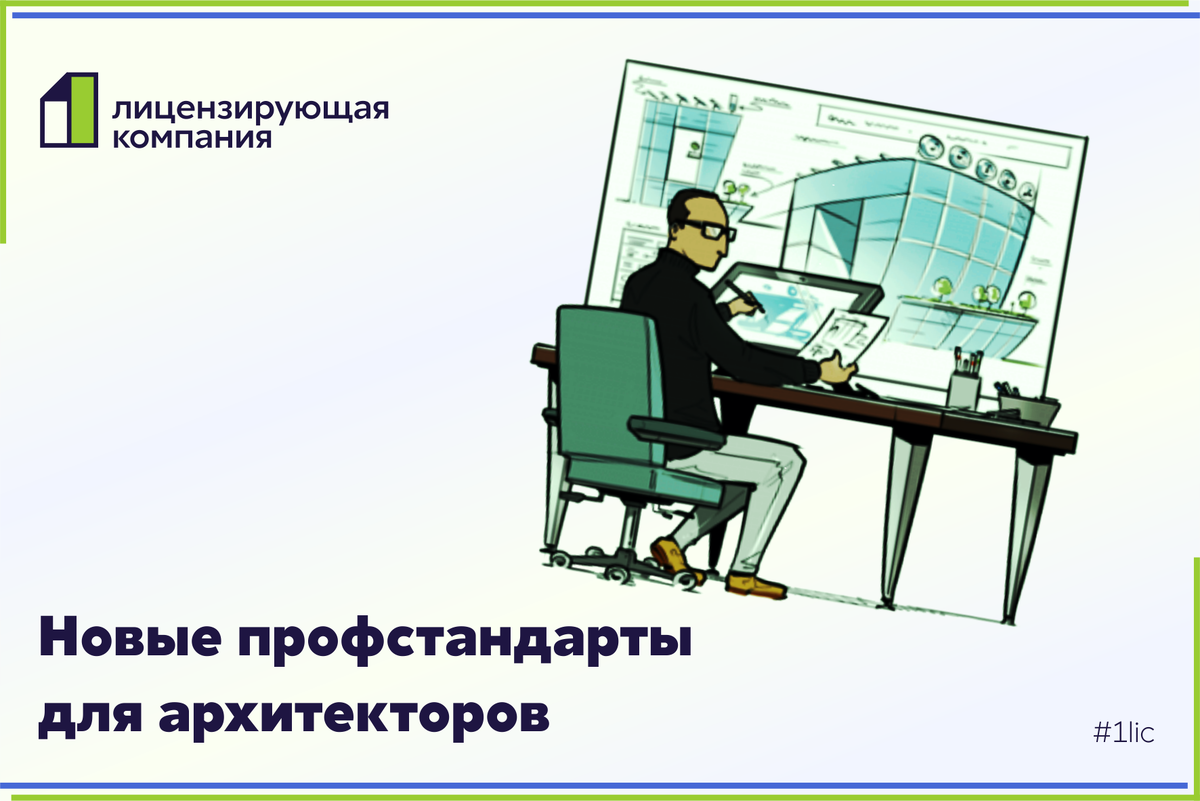 лицензирующая компания

Новые профстандарты для архитекторов

#1lic